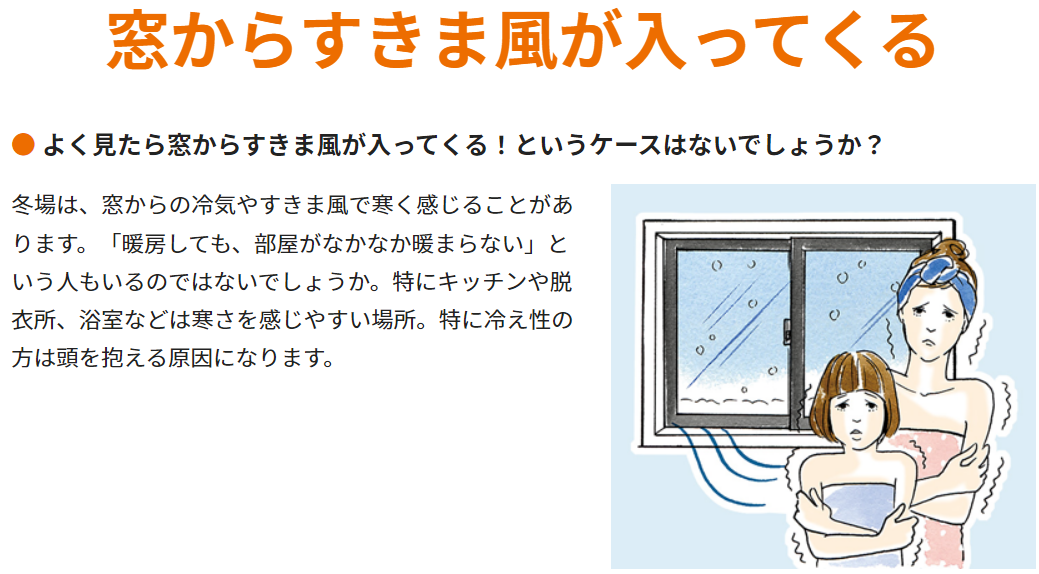 窓からすきま風が入ってくる

● よく見たら窓からすきま風が入ってくる！というケースはないでしょうか？

冬場は、窓からの冷気やすきま風で寒く感じることがあります。「暖房しても、部屋がなかなか暖まらない」という人もいるのではないでしょうか。特にキッチンや脱衣所、浴室などは寒さを感じやすい場所。特に冷え性の方は頭を抱える原因になります。